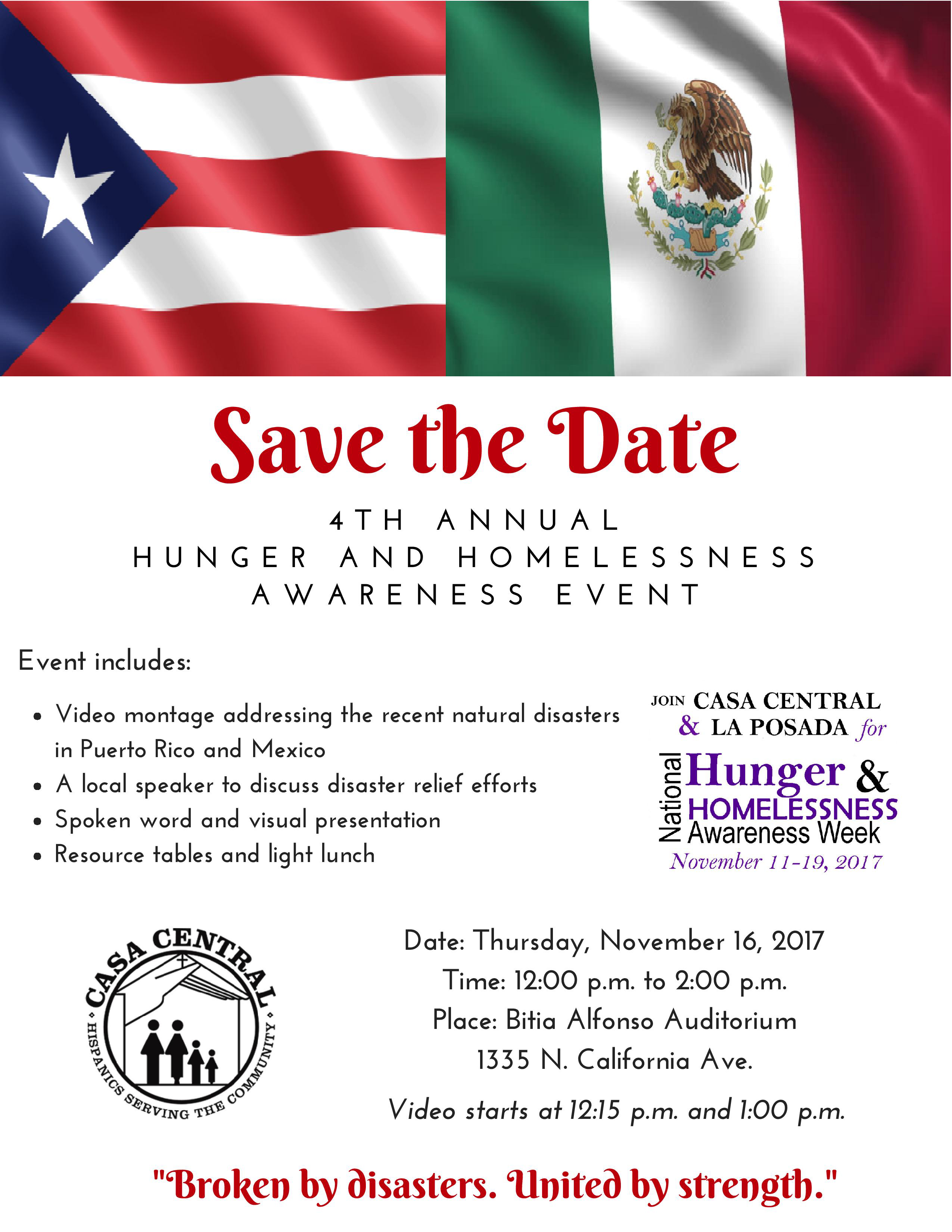 Save the Date

4TH ANNUAL
HUNGER AND HOMELESSNESS
AWARENESS EVENT

Event includes:

- Video montage addressing the recent natural disasters in Puerto Rico and Mexico
- A local speaker to discuss disaster relief efforts
- Spoken word and visual presentation
- Resource tables and light lunch

JOIN CASA CENTRAL & LA POSADA for
National Hunger & HOMELESSNESS Awareness Week
November 11-19, 2017

CASA CENTRAL
HISPANICS SERVING THE COMMUNITY

Date: Thursday, November 16, 2017
Time: 12:00 p.m. to 2:00 p.m.
Place: Bitia Alfonso Auditorium
1335 N. California Ave.

Video starts at 12:15 p.m. and 1:00 p.m.

"Broken by disasters. United by strength."